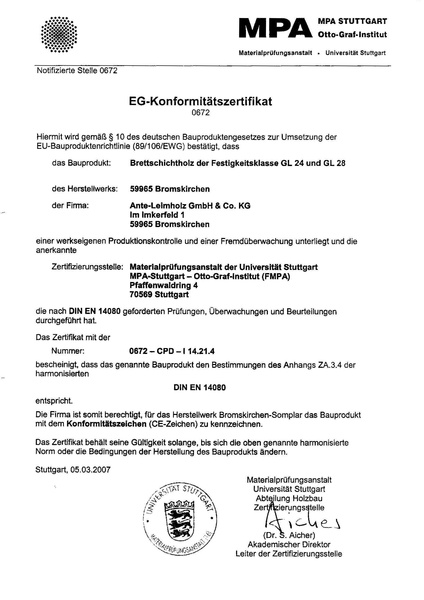 MPA MPA STUTTGART Otto-Graf-Institut

Materialprüfungsanstalt • Universität Stuttgart

Notifizierte Stelle 0672

EG-Konformitätszertifikat
0672

Hiermit wird gemäß § 10 des deutschen Bauproduktengesetzes zur Umsetzung der EU-Bauproduktenrichtlinie (89/106/EWG) bestätigt, dass

das Bauprodukt: Brettschichtholz der Festigkeitsklasse GL 24 und GL 28

des Herstellwerks: 59965 Bromskirchen

der Firma: Ante-Leimholz GmbH & Co. KG
Im Imkerfeld 1
59965 Bromskirchen

einer werkseigenen Produktionskontrolle und einer Fremdüberwachung unterliegt und die anerkannte

Zertifizierungsstelle: Materialprüfungsanstalt der Universität Stuttgart
MPA-Stuttgart – Otto-Graf-Institut (FMPA)
Pfaffenwaldring 4
70569 Stuttgart

die nach DIN EN 14080 geforderten Prüfungen, Überwachungen und Beurteilungen durchgeführt hat.

Das Zertifikat mit der

Nummer: 0672 – CPD – I 14.21.4

bescheinigt, dass das genannte Bauprodukt den Bestimmungen des Anhangs ZA.3.4 der harmonisierten

DIN EN 14080

entspricht.

Die Firma ist somit berechtigt, für das Herstellwerk Bromskirchen-Somplar das Bauprodukt mit dem Konformitätszeichen (CE-Zeichen) zu kennzeichnen.

Das Zertifikat behält seine Gültigkeit solange, bis sich die oben genannte harmonisierte Norm oder die Bedingungen der Herstellung des Bauprodukts ändern.

Stuttgart, 05.03.2007

UNIVERSITÄT STUTTGART
MATERIALPRÜFUNGSANSTALT

Materialprüfungsanstalt
Universität Stuttgart
Abteilung Holzbau
Zertifizierungsstelle
Aicher
(Dr. S. Aicher)
Akademischer Direktor
Leiter der Zertifizierungsstelle